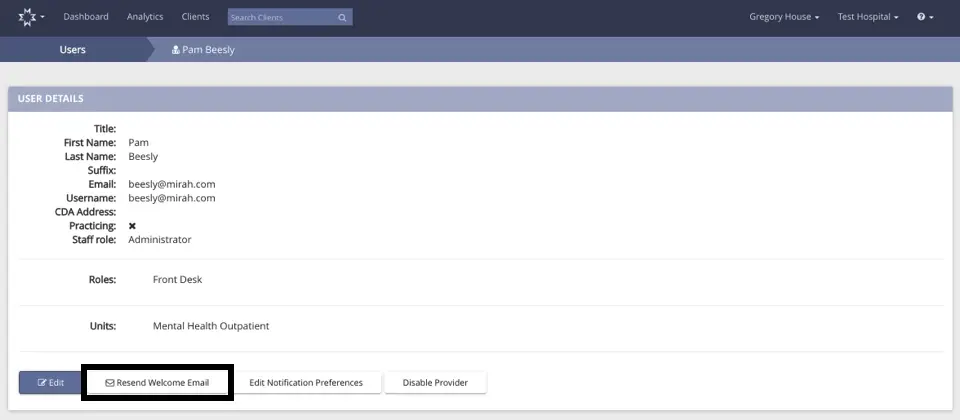 Dashboard Analytics Clients Search Clients Gregory House Test Hospital

Users Pam Beesly

USER DETAILS

Title:
First Name: Pam
Last Name: Beesly
Suffix:
Email: beesly@mirah.com
Username: beesly@mirah.com
CDA Address:
Practicing: ✖
Staff role: Administrator

Roles: Front Desk

Units: Mental Health Outpatient

Edit Resend Welcome Email Edit Notification Preferences Disable Provider